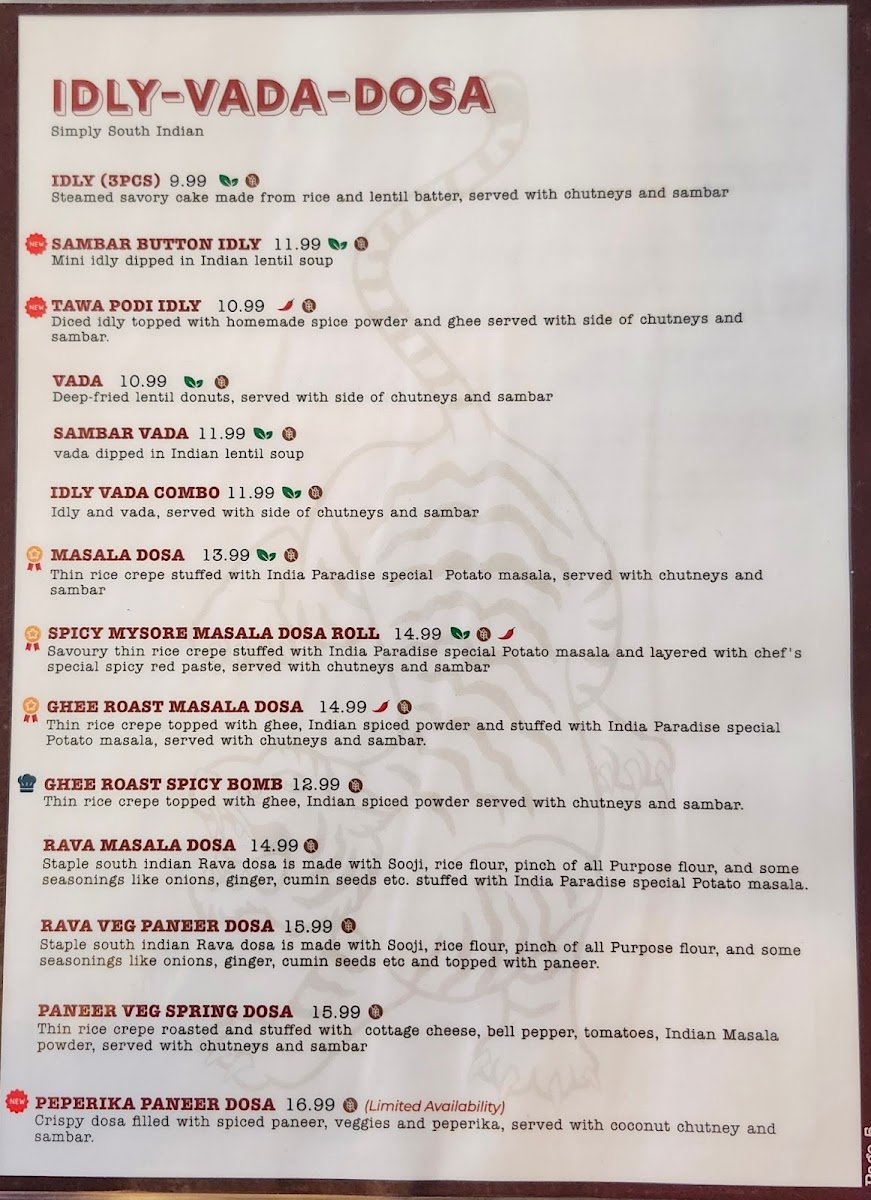 IDLY-VADA-DOSA
Simply South Indian

IDLY (3PCS) 9.99
Steamed savory cake made from rice and lentil batter, served with chutneys and sambar

NEW SAMBAR BUTTON IDLY 11.99
Mini idly dipped in Indian lentil soup

NEW TAWA PODI IDLY 10.99
Diced idly topped with homemade spice powder and ghee served with side of chutneys and sambar.

VADA 10.99
Deep-fried lentil donuts, served with side of chutneys and sambar

SAMBAR VADA 11.99
vada dipped in Indian lentil soup

IDLY VADA COMBO 11.99
Idly and vada, served with side of chutneys and sambar

MASALA DOSA 13.99
Thin rice crepe stuffed with India Paradise special Potato masala, served with chutneys and sambar

SPICY MYSORE MASALA DOSA ROLL 14.99
Savoury thin rice crepe stuffed with India Paradise special Potato masala and layered with chef's special spicy red paste, served with chutneys and sambar

GHEE ROAST MASALA DOSA 14.99
Thin rice crepe topped with ghee, Indian spiced powder and stuffed with India Paradise special Potato masala, served with chutneys and sambar.

GHEE ROAST SPICY BOMB 12.99
Thin rice crepe topped with ghee, Indian spiced powder served with chutneys and sambar.

RAVA MASALA DOSA 14.99
Staple south indian Rava dosa is made with Sooji, rice flour, pinch of all Purpose flour, and some seasonings like onions, ginger, cumin seeds etc. stuffed with India Paradise special Potato masala.

RAVA VEG PANEER DOSA 15.99
Staple south indian Rava dosa is made with Sooji, rice flour, pinch of all Purpose flour, and some seasonings like onions, ginger, cumin seeds etc and topped with paneer.

PANEER VEG SPRING DOSA 15.99
Thin rice crepe roasted and stuffed with cottage cheese, bell pepper, tomatoes, Indian Masala powder, served with chutneys and sambar

NEW PEPERIKA PANEER DOSA 16.99 (Limited Availability)
Crispy dosa filled with spiced paneer, veggies and peperika, served with coconut chutney and sambar.

Page 5